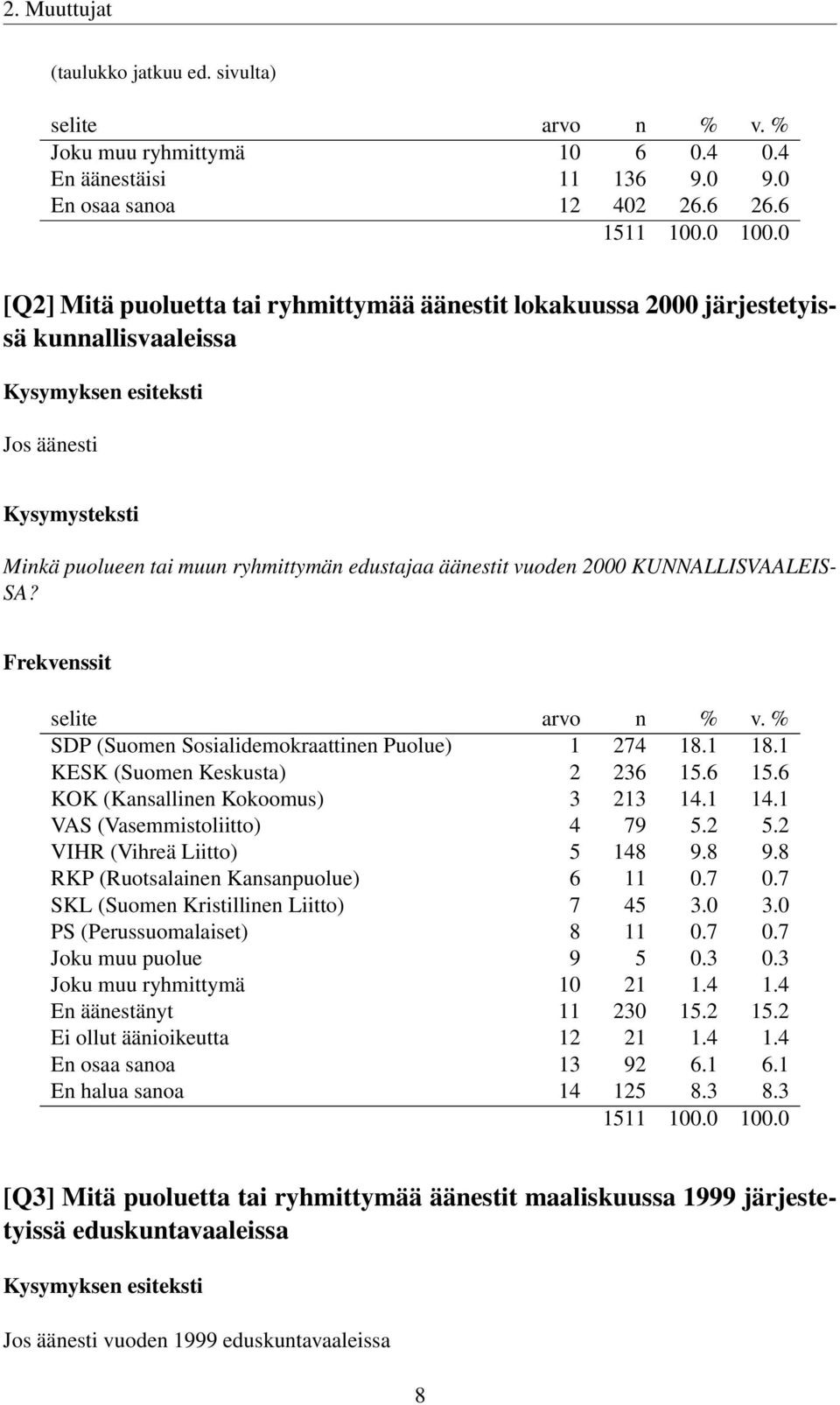 2. Muuttujat

(taulukko jatkuu ed. sivulta)

| selite | arvo | n | % | v. % |
|---|---|---|---|---|
| Joku muu ryhmittymä | 10 | 6 | 0.4 | 0.4 |
| En äänestäisi | 11 | 136 | 9.0 | 9.0 |
| En osaa sanoa | 12 | 402 | 26.6 | 26.6 |
| | | 1511 | 100.0 | 100.0 |

[Q2] Mitä puoluetta tai ryhmittymää äänestit lokakuussa 2000 järjestetyissä kunnallisvaaleissa

Kysymyksen esiteksti

Jos äänesti

Kysymysteksti

Minkä puolueen tai muun ryhmittymän edustajaa äänestit vuoden 2000 KUNNALLISVAALEISSA?

Frekvenssit

| selite | arvo | n | % | v. % |
|---|---|---|---|---|
| SDP (Suomen Sosialidemokraattinen Puolue) | 1 | 274 | 18.1 | 18.1 |
| KESK (Suomen Keskusta) | 2 | 236 | 15.6 | 15.6 |
| KOK (Kansallinen Kokoomus) | 3 | 213 | 14.1 | 14.1 |
| VAS (Vasemmistoliitto) | 4 | 79 | 5.2 | 5.2 |
| VIHR (Vihreä Liitto) | 5 | 148 | 9.8 | 9.8 |
| RKP (Ruotsalainen Kansanpuolue) | 6 | 11 | 0.7 | 0.7 |
| SKL (Suomen Kristillinen Liitto) | 7 | 45 | 3.0 | 3.0 |
| PS (Perussuomalaiset) | 8 | 11 | 0.7 | 0.7 |
| Joku muu puolue | 9 | 5 | 0.3 | 0.3 |
| Joku muu ryhmittymä | 10 | 21 | 1.4 | 1.4 |
| En äänestänyt | 11 | 230 | 15.2 | 15.2 |
| Ei ollut äänioikeutta | 12 | 21 | 1.4 | 1.4 |
| En osaa sanoa | 13 | 92 | 6.1 | 6.1 |
| En halua sanoa | 14 | 125 | 8.3 | 8.3 |
| | | 1511 | 100.0 | 100.0 |

[Q3] Mitä puoluetta tai ryhmittymää äänestit maaliskuussa 1999 järjestetyissä eduskuntavaaleissa

Kysymyksen esiteksti

Jos äänesti vuoden 1999 eduskuntavaaleissa

8